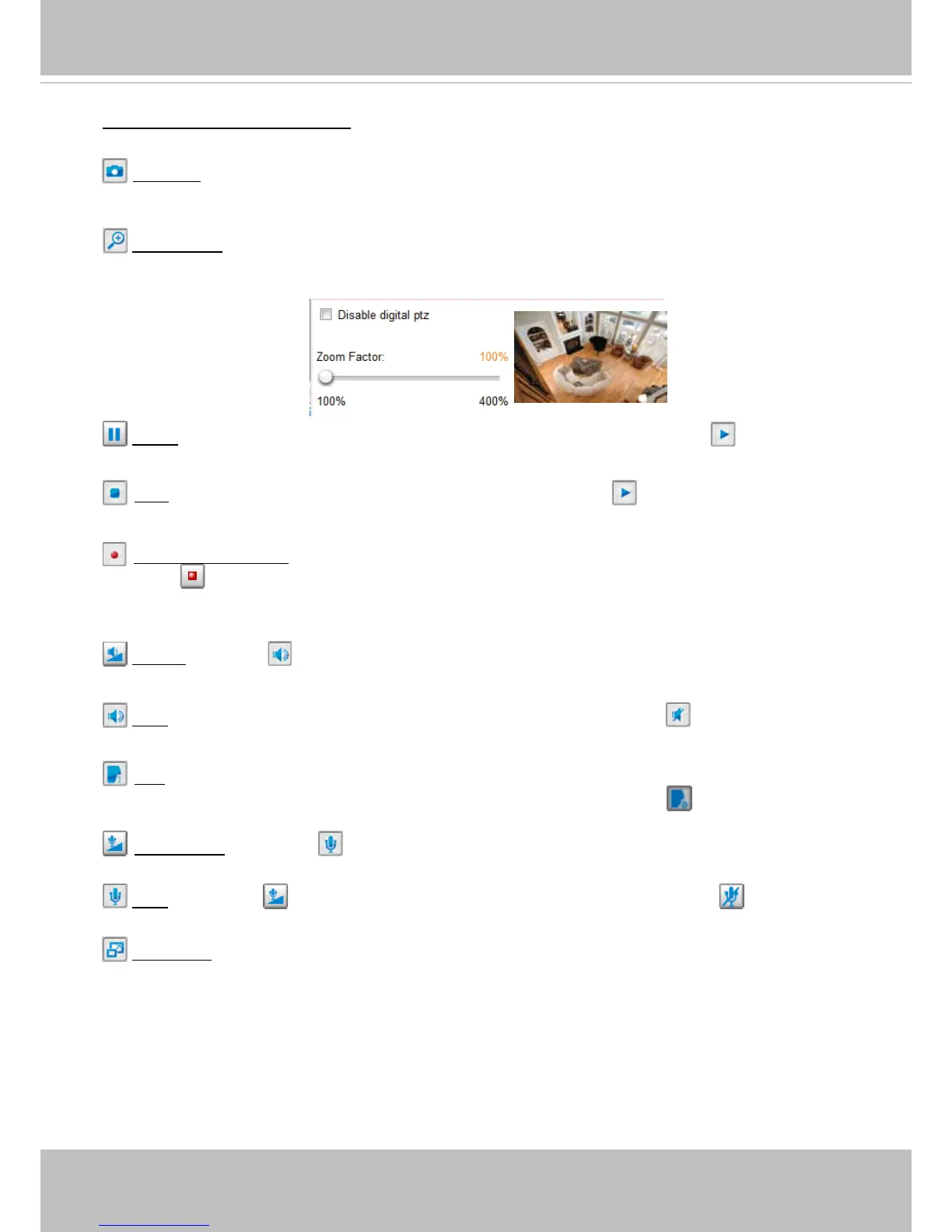 Disable digital ptz

Zoom Factor: 100%

100% 400%